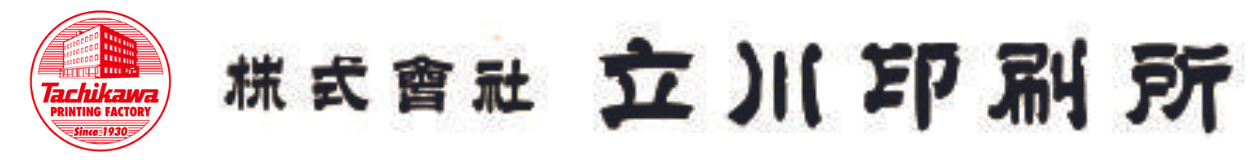 Tachikawa
PRINTING FACTORY
Since 1930

株式會社 立川印刷所